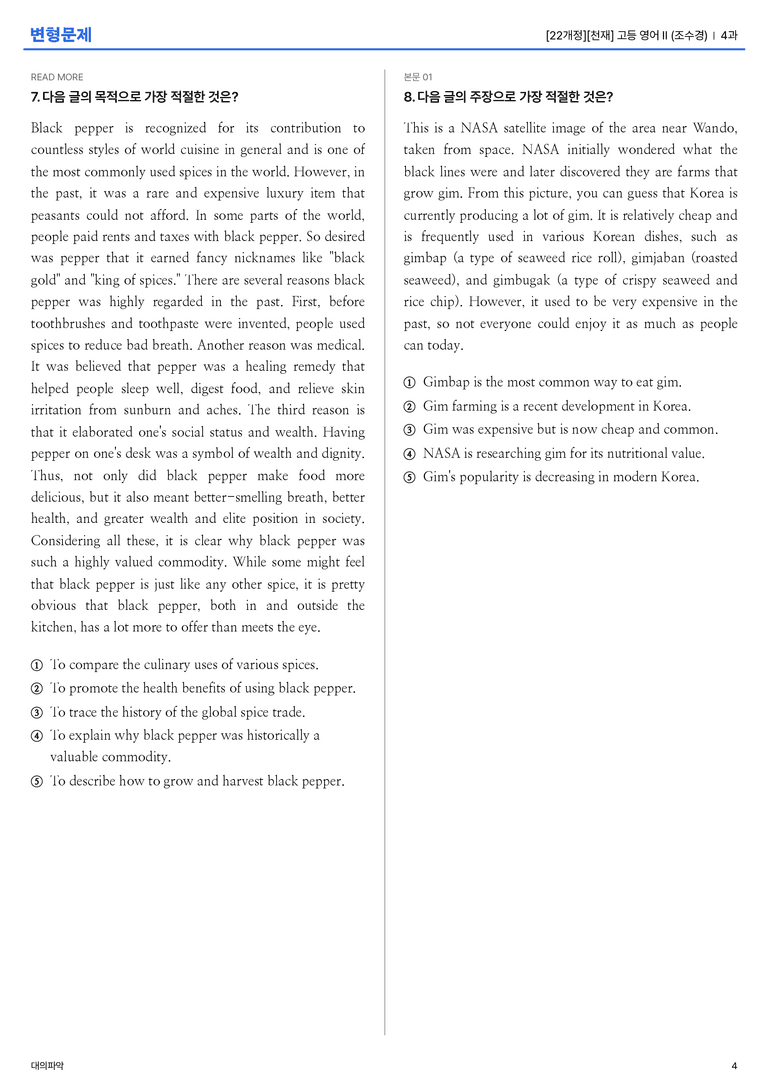 변형문제

[22개정][천재] 고등 영어 II (조수경) | 4과

READ MORE

7. 다음 글의 목적으로 가장 적절한 것은?

Black pepper is recognized for its contribution to countless styles of world cuisine in general and is one of the most commonly used spices in the world. However, in the past, it was a rare and expensive luxury item that peasants could not afford. In some parts of the world, people paid rents and taxes with black pepper. So desired was pepper that it earned fancy nicknames like "black gold" and "king of spices." There are several reasons black pepper was highly regarded in the past. First, before toothbrushes and toothpaste were invented, people used spices to reduce bad breath. Another reason was medical. It was believed that pepper was a healing remedy that helped people sleep well, digest food, and relieve skin irritation from sunburn and aches. The third reason is that it elaborated one's social status and wealth. Having pepper on one's desk was a symbol of wealth and dignity. Thus, not only did black pepper make food more delicious, but it also meant better-smelling breath, better health, and greater wealth and elite position in society. Considering all these, it is clear why black pepper was such a highly valued commodity. While some might feel that black pepper is just like any other spice, it is pretty obvious that black pepper, both in and outside the kitchen, has a lot more to offer than meets the eye.

① To compare the culinary uses of various spices.
② To promote the health benefits of using black pepper.
③ To trace the history of the global spice trade.
④ To explain why black pepper was historically a valuable commodity.
⑤ To describe how to grow and harvest black pepper.

본문 01

8. 다음 글의 주장으로 가장 적절한 것은?

This is a NASA satellite image of the area near Wando, taken from space. NASA initially wondered what the black lines were and later discovered they are farms that grow gim. From this picture, you can guess that Korea is currently producing a lot of gim. It is relatively cheap and is frequently used in various Korean dishes, such as gimbap (a type of seaweed rice roll), gimjaban (roasted seaweed), and gimbugak (a type of crispy seaweed and rice chip). However, it used to be very expensive in the past, so not everyone could enjoy it as much as people can today.

① Gimbap is the most common way to eat gim.
② Gim farming is a recent development in Korea.
③ Gim was expensive but is now cheap and common.
④ NASA is researching gim for its nutritional value.
⑤ Gim's popularity is decreasing in modern Korea.

대의파악

4